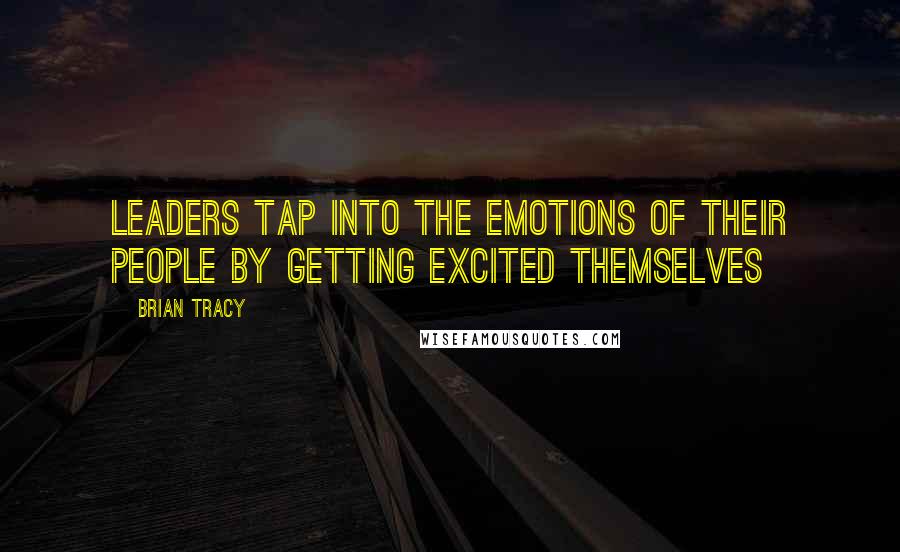 LEADERS TAP INTO THE EMOTIONS OF THEIR PEOPLE BY GETTING EXCITED THEMSELVES

BRIAN TRACY

WISEFAMOUSQUOTES.COM